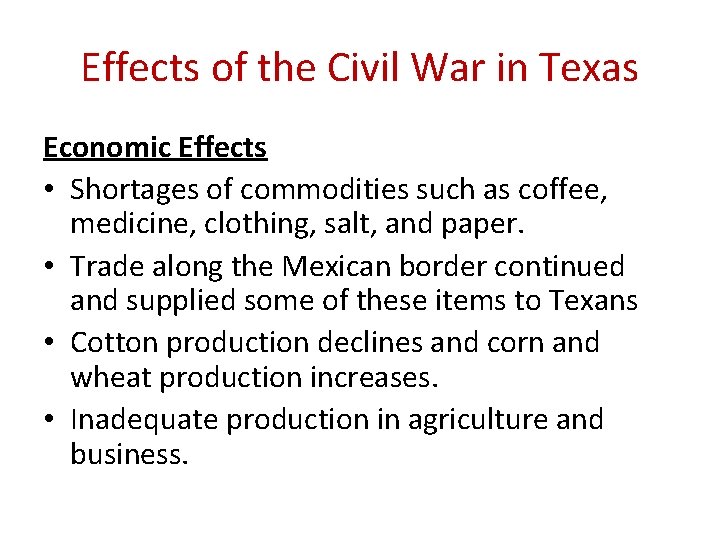 Effects of the Civil War in Texas

Economic Effects
• Shortages of commodities such as coffee, medicine, clothing, salt, and paper.
• Trade along the Mexican border continued and supplied some of these items to Texans
• Cotton production declines and corn and wheat production increases.
• Inadequate production in agriculture and business.